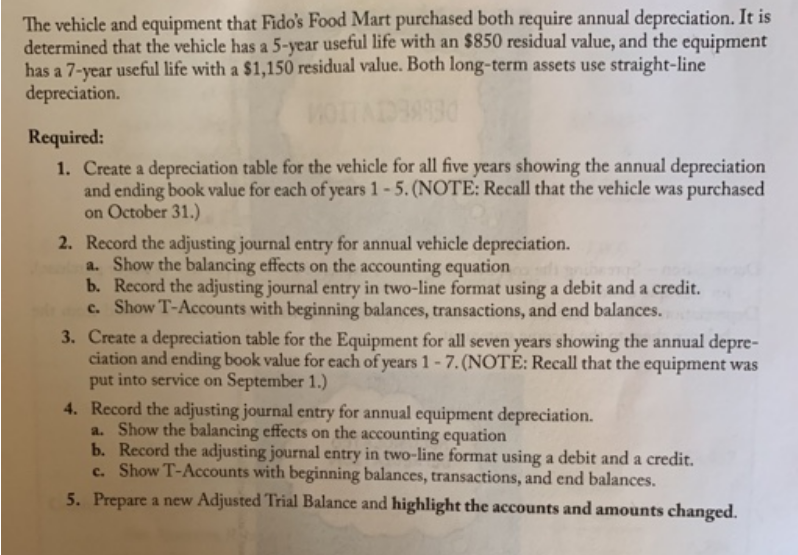 The vehicle and equipment that Fido's Food Mart purchased both require annual depreciation. It is determined that the vehicle has a 5-year useful life with an \$850 residual value, and the equipment has a 7-year useful life with a \$1,150 residual value. Both long-term assets use straight-line depreciation.

Required:

1. Create a depreciation table for the vehicle for all five years showing the annual depreciation and ending book value for each of years 1 - 5. (NOTE: Recall that the vehicle was purchased on October 31.)

2. Record the adjusting journal entry for annual vehicle depreciation.
a. Show the balancing effects on the accounting equation
b. Record the adjusting journal entry in two-line format using a debit and a credit.
c. Show T-Accounts with beginning balances, transactions, and end balances.

3. Create a depreciation table for the Equipment for all seven years showing the annual depreciation and ending book value for each of years 1 - 7. (NOTE: Recall that the equipment was put into service on September 1.)

4. Record the adjusting journal entry for annual equipment depreciation.
a. Show the balancing effects on the accounting equation
b. Record the adjusting journal entry in two-line format using a debit and a credit.
c. Show T-Accounts with beginning balances, transactions, and end balances.

5. Prepare a new Adjusted Trial Balance and highlight the accounts and amounts changed.